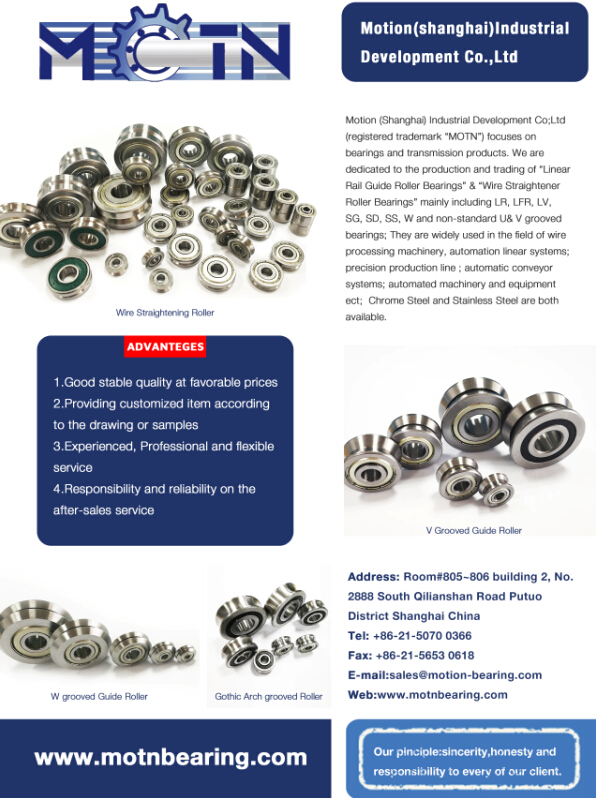 MOTN

Motion(shanghai)Industrial Development Co.,Ltd

Motion (Shanghai) Industrial Development Co;Ltd (registered trademark "MOTN") focuses on bearings and transmission products. We are dedicated to the production and trading of "Linear Rail Guide Roller Bearings" & "Wire Straightener Roller Bearings" mainly including LR, LFR, LV, SG, SD, SS, W and non-standard U& V grooved bearings; They are widely used in the field of wire processing machinery, automation linear systems; precision production line ; automatic conveyor systems; automated machinery and equipment ect; Chrome Steel and Stainless Steel are both available.

Wire Straightening Roller

ADVANTEGES

1.Good stable quality at favorable prices
2.Providing customized item according to the drawing or samples
3.Experienced, Professional and flexible service
4.Responsibility and reliability on the after-sales service

V Grooved Guide Roller

W grooved Guide Roller

Gothic Arch grooved Roller

Address: Room#805~806 building 2, No. 2888 South Qilianshan Road Putuo District Shanghai China
Tel: +86-21-5070 0366
Fax: +86-21-5653 0618
E-mail:sales@motion-bearing.com
Web:www.motnbearing.com

www.motnbearing.com

Our pinciple:sincerity,honesty and responsibility to every of our client.